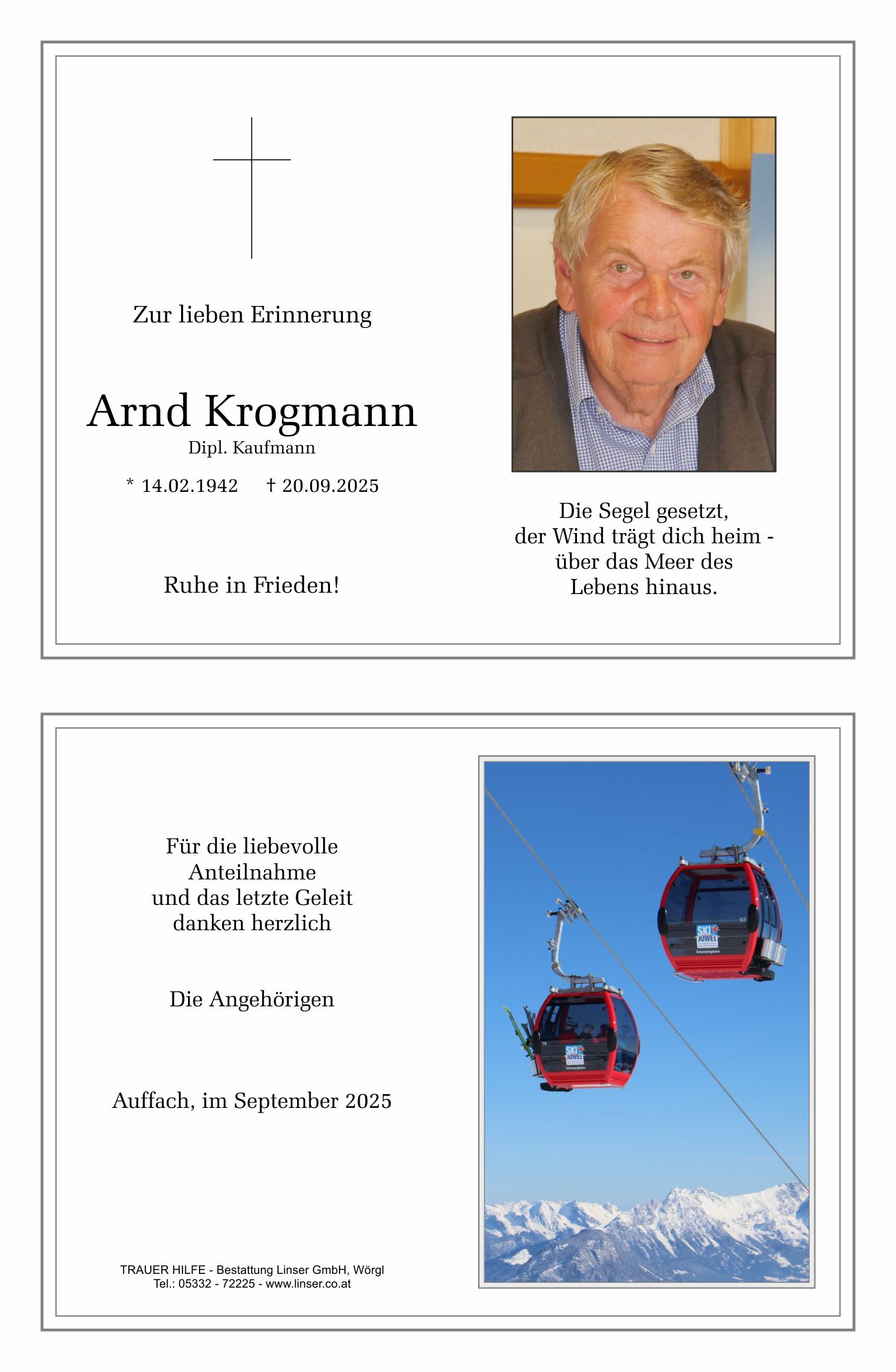 Zur lieben Erinnerung

Arnd Krogmann
Dipl. Kaufmann

* 14.02.1942 † 20.09.2025

Ruhe in Frieden!

Die Segel gesetzt,
der Wind trägt dich heim -
über das Meer des
Lebens hinaus.

Für die liebevolle
Anteilnahme
und das letzte Geleit
danken herzlich

Die Angehörigen

Auffach, im September 2025

TRAUER HILFE - Bestattung Linser GmbH, Wörgl
Tel.: 05332 - 72225 - www.linser.co.at

SKI JUWEL

SKI JUWEL